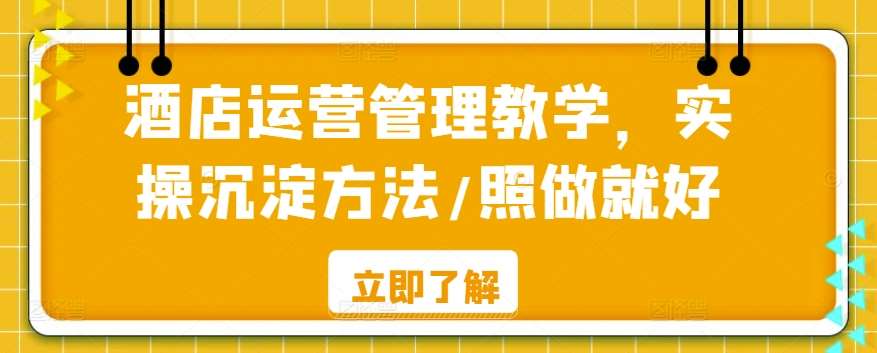 酒店运营管理教学，实操沉淀方法/照做就好

立即了解